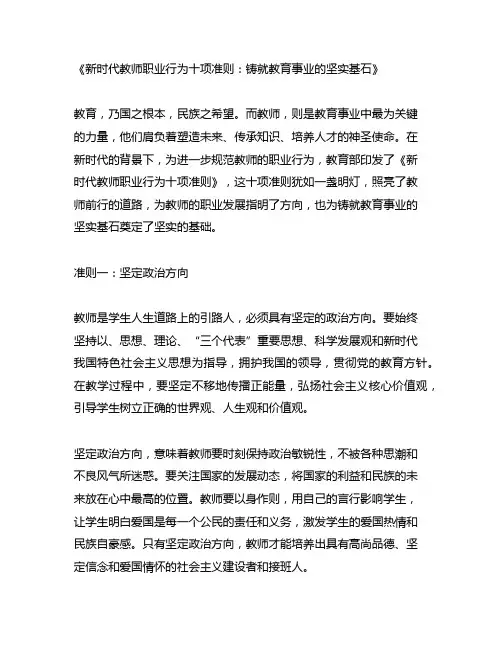 《新时代教师职业行为十项准则：铸就教育事业的坚实基石》

教育，乃国之根本，民族之希望。而教师，则是教育事业中最为关键的力量，他们肩负着塑造未来、传承知识、培养人才的神圣使命。在新时代的背景下，为进一步规范教师的职业行为，教育部印发了《新时代教师职业行为十项准则》，这十项准则犹如一盏明灯，照亮了教师前行的道路，为教师的职业发展指明了方向，也为铸就教育事业的坚实基石奠定了坚实的基础。

准则一：坚定政治方向

教师是学生人生道路上的引路人，必须具有坚定的政治方向。要始终坚持以、思想、理论、“三个代表”重要思想、科学发展观和新时代我国特色社会主义思想为指导，拥护我国的领导，贯彻党的教育方针。在教学过程中，要坚定不移地传播正能量，弘扬社会主义核心价值观，引导学生树立正确的世界观、人生观和价值观。

坚定政治方向，意味着教师要时刻保持政治敏锐性，不被各种思潮和不良风气所迷惑。要关注国家的发展动态，将国家的利益和民族的未来放在心中最高的位置。教师要以身作则，用自己的言行影响学生，让学生明白爱国是每一个公民的责任和义务，激发学生的爱国热情和民族自豪感。只有坚定政治方向，教师才能培养出具有高尚品德、坚定信念和爱国情怀的社会主义建设者和接班人。